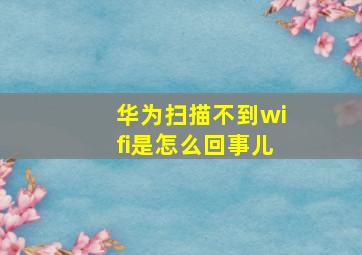 华为扫描不到wifi是怎么回事儿